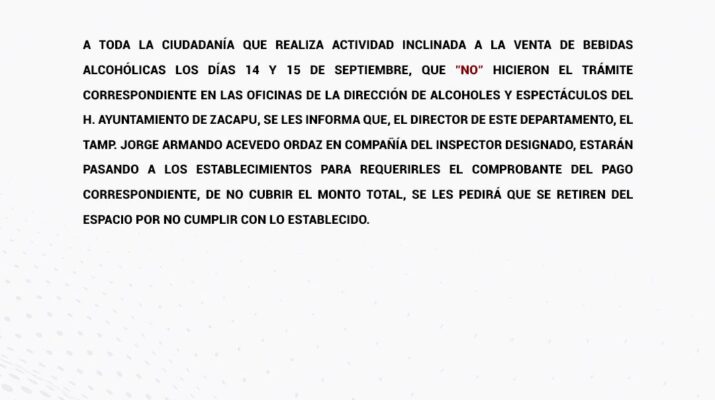 A TODA LA CIUDADANÍA QUE REALIZA ACTIVIDAD INCLINADA A LA VENTA DE BEBIDAS ALCOHÓLICAS LOS DÍAS 14 Y 15 DE SEPTIEMBRE, QUE "NO" HICIERON EL TRÁMITE CORRESPONDIENTE EN LAS OFICINAS DE LA DIRECCIÓN DE ALCOHOLES Y ESPECTÁCULOS DEL H. AYUNTAMIENTO DE ZACAPU, SE LES INFORMA QUE, EL DIRECTOR DE ESTE DEPARTAMENTO, EL TAMP. JORGE ARMANDO ACEVEDO ORDAZ EN COMPAÑÍA DEL INSPECTOR DESIGNADO, ESTARÁN PASANDO A LOS ESTABLECIMIENTOS PARA REQUERIRLES EL COMPROBANTE DEL PAGO CORRESPONDIENTE, DE NO CUBRIR EL MONTO TOTAL, SE LES PEDIRÁ QUE SE RETIREN DEL ESPACIO POR NO CUMPLIR CON LO ESTABLECIDO.